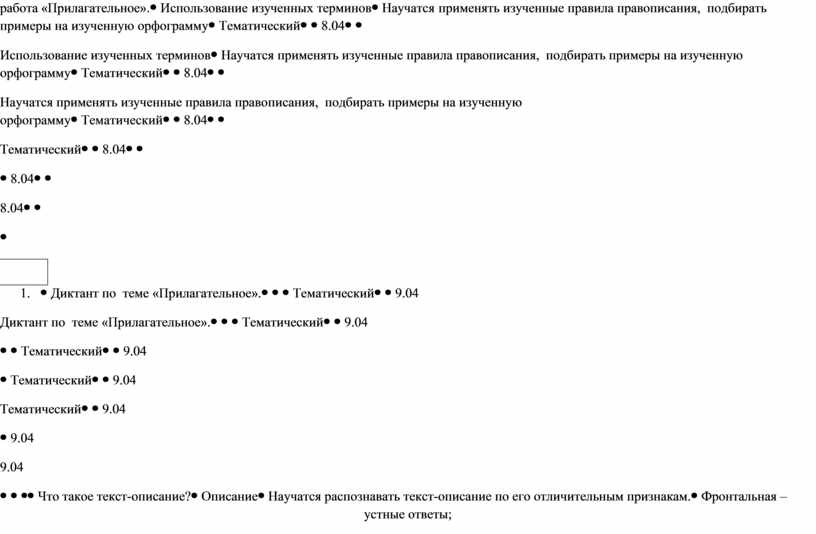 работа «Прилагательное».• Использование изученных терминов• Научатся применять изученные правила правописания, подбирать примеры на изученную орфограмму• Тематический• • 8.04• •

Использование изученных терминов• Научатся применять изученные правила правописания, подбирать примеры на изученную орфограмму• Тематический• • 8.04• •

Научатся применять изученные правила правописания, подбирать примеры на изученную орфограмму• Тематический• • 8.04• •

Тематический• • 8.04• •

• 8.04• •

8.04• •

•

1. • Диктант по теме «Прилагательное».• • • Тематический• • 9.04

Диктант по теме «Прилагательное».• • • Тематический• • 9.04

• • Тематический• • 9.04

• Тематический• • 9.04

Тематический• • 9.04

• 9.04

9.04

• • •• Что такое текст-описание?• Описание• Научатся распознавать текст-описание по его отличительным признакам.• Фронтальная – устные ответы;